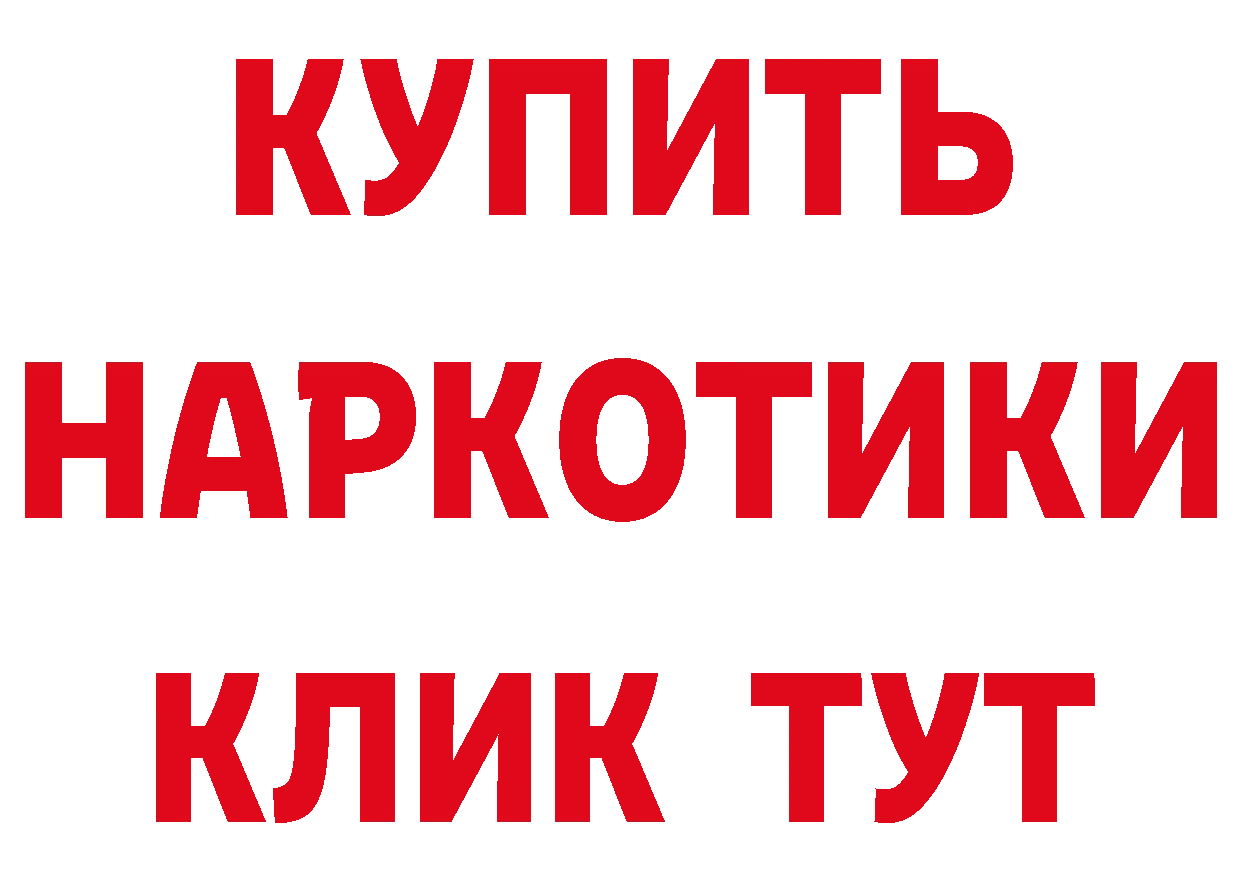 КУПИТЬ НАРКОТИКИ КЛИК ТУТ